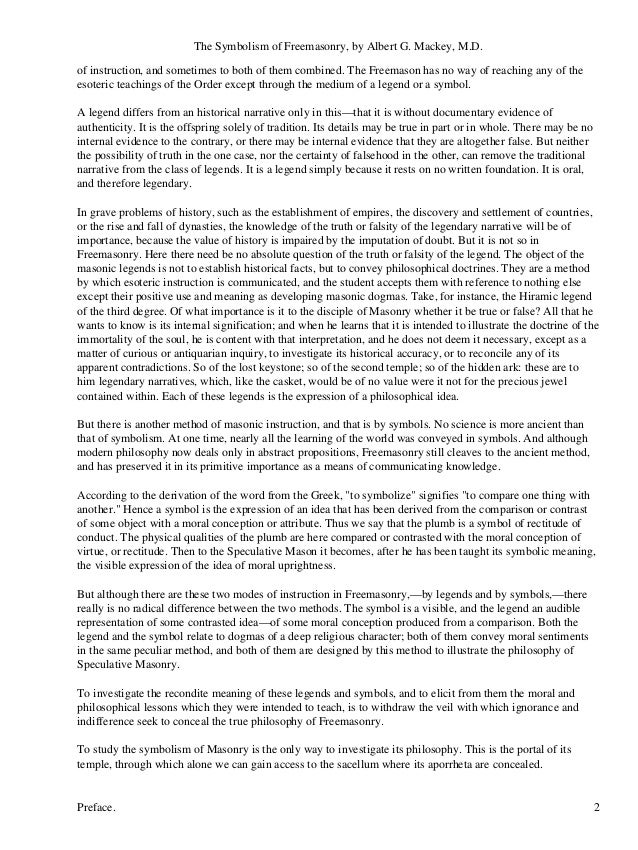 The Symbolism of Freemasonry, by Albert G. Mackey, M.D.

of instruction, and sometimes to both of them combined. The Freemason has no way of reaching any of the esoteric teachings of the Order except through the medium of a legend or a symbol.

A legend differs from an historical narrative only in this—that it is without documentary evidence of authenticity. It is the offspring solely of tradition. Its details may be true in part or in whole. There may be no internal evidence to the contrary, or there may be internal evidence that they are altogether false. But neither the possibility of truth in the one case, nor the certainty of falsehood in the other, can remove the traditional narrative from the class of legends. It is a legend simply because it rests on no written foundation. It is oral, and therefore legendary.

In grave problems of history, such as the establishment of empires, the discovery and settlement of countries, or the rise and fall of dynasties, the knowledge of the truth or falsity of the legendary narrative will be of importance, because the value of history is impaired by the imputation of doubt. But it is not so in Freemasonry. Here there need be no absolute question of the truth or falsity of the legend. The object of the masonic legends is not to establish historical facts, but to convey philosophical doctrines. They are a method by which esoteric instruction is communicated, and the student accepts them with reference to nothing else except their positive use and meaning as developing masonic dogmas. Take, for instance, the Hiramic legend of the third degree. Of what importance is it to the disciple of Masonry whether it be true or false? All that he wants to know is its internal signification; and when he learns that it is intended to illustrate the doctrine of the immortality of the soul, he is content with that interpretation, and he does not deem it necessary, except as a matter of curious or antiquarian inquiry, to investigate its historical accuracy, or to reconcile any of its apparent contradictions. So of the lost keystone; so of the second temple; so of the hidden ark: these are to him legendary narratives, which, like the casket, would be of no value were it not for the precious jewel contained within. Each of these legends is the expression of a philosophical idea.

But there is another method of masonic instruction, and that is by symbols. No science is more ancient than that of symbolism. At one time, nearly all the learning of the world was conveyed in symbols. And although modern philosophy now deals only in abstract propositions, Freemasonry still cleaves to the ancient method, and has preserved it in its primitive importance as a means of communicating knowledge.

According to the derivation of the word from the Greek, "to symbolize" signifies "to compare one thing with another." Hence a symbol is the expression of an idea that has been derived from the comparison or contrast of some object with a moral conception or attribute. Thus we say that the plumb is a symbol of rectitude of conduct. The physical qualities of the plumb are here compared or contrasted with the moral conception of virtue, or rectitude. Then to the Speculative Mason it becomes, after he has been taught its symbolic meaning, the visible expression of the idea of moral uprightness.

But although there are these two modes of instruction in Freemasonry,—by legends and by symbols,—there really is no radical difference between the two methods. The symbol is a visible, and the legend an audible representation of some contrasted idea—of some moral conception produced from a comparison. Both the legend and the symbol relate to dogmas of a deep religious character; both of them convey moral sentiments in the same peculiar method, and both of them are designed by this method to illustrate the philosophy of Speculative Masonry.

To investigate the recondite meaning of these legends and symbols, and to elicit from them the moral and philosophical lessons which they were intended to teach, is to withdraw the veil with which ignorance and indifference seek to conceal the true philosophy of Freemasonry.

To study the symbolism of Masonry is the only way to investigate its philosophy. This is the portal of its temple, through which alone we can gain access to the sacellum where its aporrheta are concealed.

Preface. 2